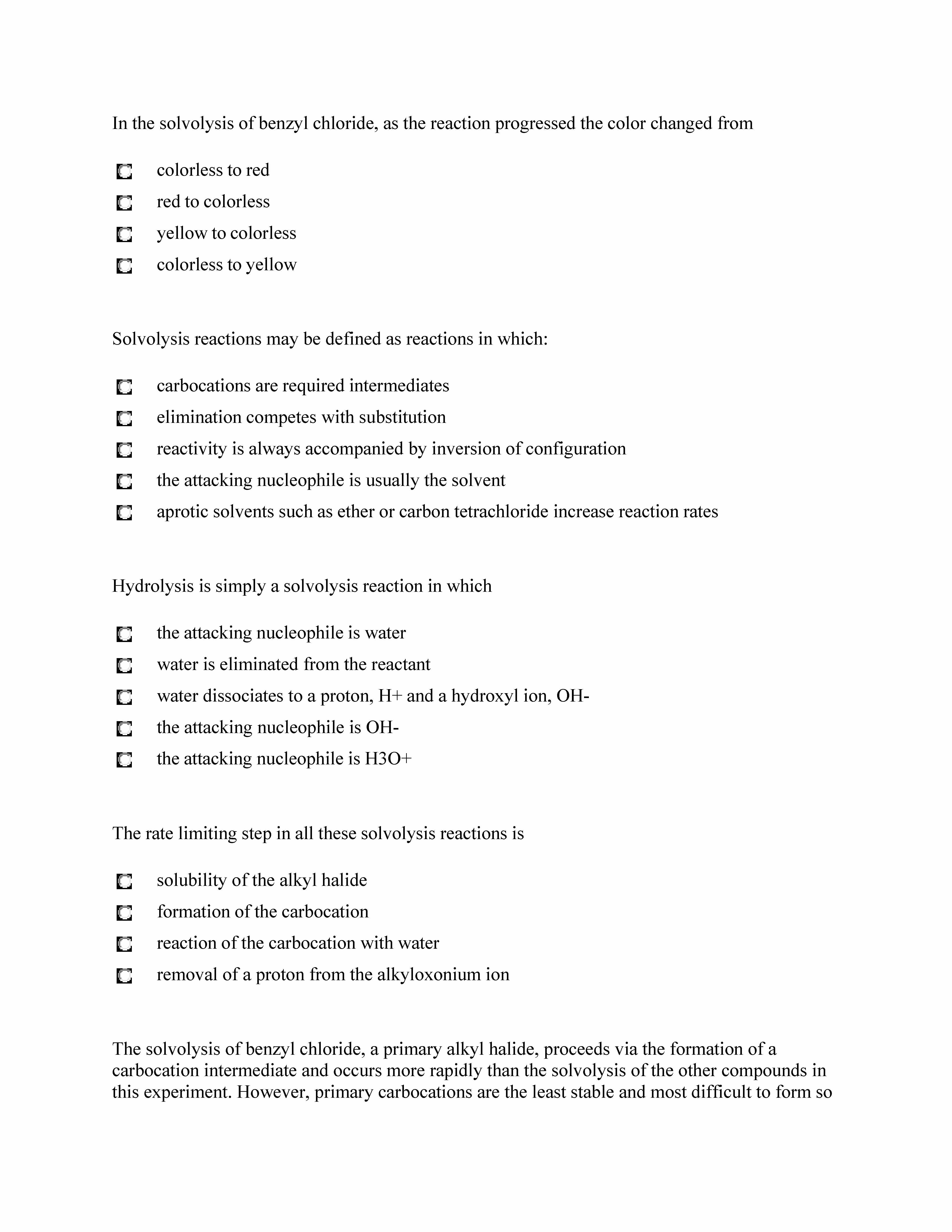 In the solvolysis of benzyl chloride, as the reaction progressed the color changed from

colorless to red
red to colorless
yellow to colorless
colorless to yellow

Solvolysis reactions may be defined as reactions in which:

carbocations are required intermediates
elimination competes with substitution
reactivity is always accompanied by inversion of configuration
the attacking nucleophile is usually the solvent
aprotic solvents such as ether or carbon tetrachloride increase reaction rates

Hydrolysis is simply a solvolysis reaction in which

the attacking nucleophile is water
water is eliminated from the reactant
water dissociates to a proton, H+ and a hydroxyl ion, OH-
the attacking nucleophile is OH-
the attacking nucleophile is H3O+

The rate limiting step in all these solvolysis reactions is

solubility of the alkyl halide
formation of the carbocation
reaction of the carbocation with water
removal of a proton from the alkyloxonium ion

The solvolysis of benzyl chloride, a primary alkyl halide, proceeds via the formation of a carbocation intermediate and occurs more rapidly than the solvolysis of the other compounds in this experiment. However, primary carbocations are the least stable and most difficult to form so